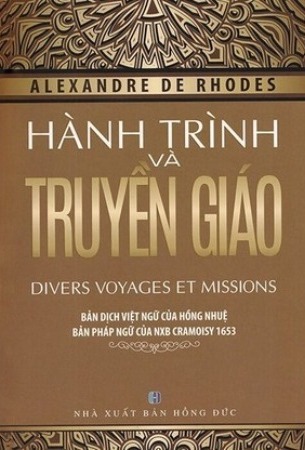 ALEXANDRE DE RHODES

HÀNH TRÌNH VÀ TRUYỀN GIÁO

DIVERS VOYAGES ET MISSIONS

BẢN DỊCH VIỆT NGỮ CỦA HỒNG NHUỆ
BẢN PHÁP NGỮ CỦA NXB CRAMOISY 1653

NHÀ XUẤT BẢN HỒNG ĐỨC